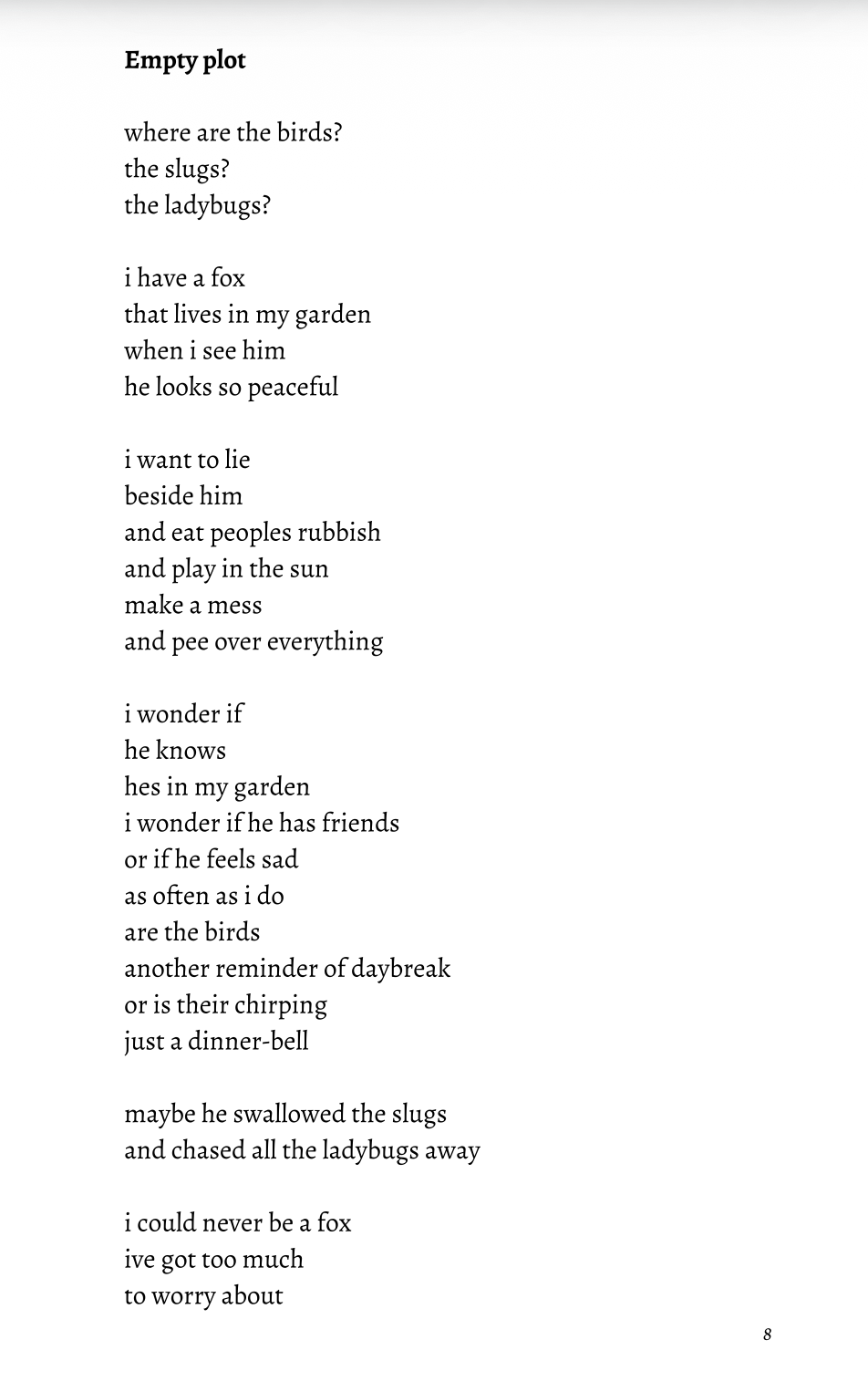 Empty plot

where are the birds?
the slugs?
the ladybugs?

i have a fox
that lives in my garden
when i see him
he looks so peaceful

i want to lie
beside him
and eat peoples rubbish
and play in the sun
make a mess
and pee over everything

i wonder if
he knows
hes in my garden
i wonder if he has friends
or if he feels sad
as often as i do
are the birds
another reminder of daybreak
or is their chirping
just a dinner-bell

maybe he swallowed the slugs
and chased all the ladybugs away

i could never be a fox
ive got too much
to worry about

8